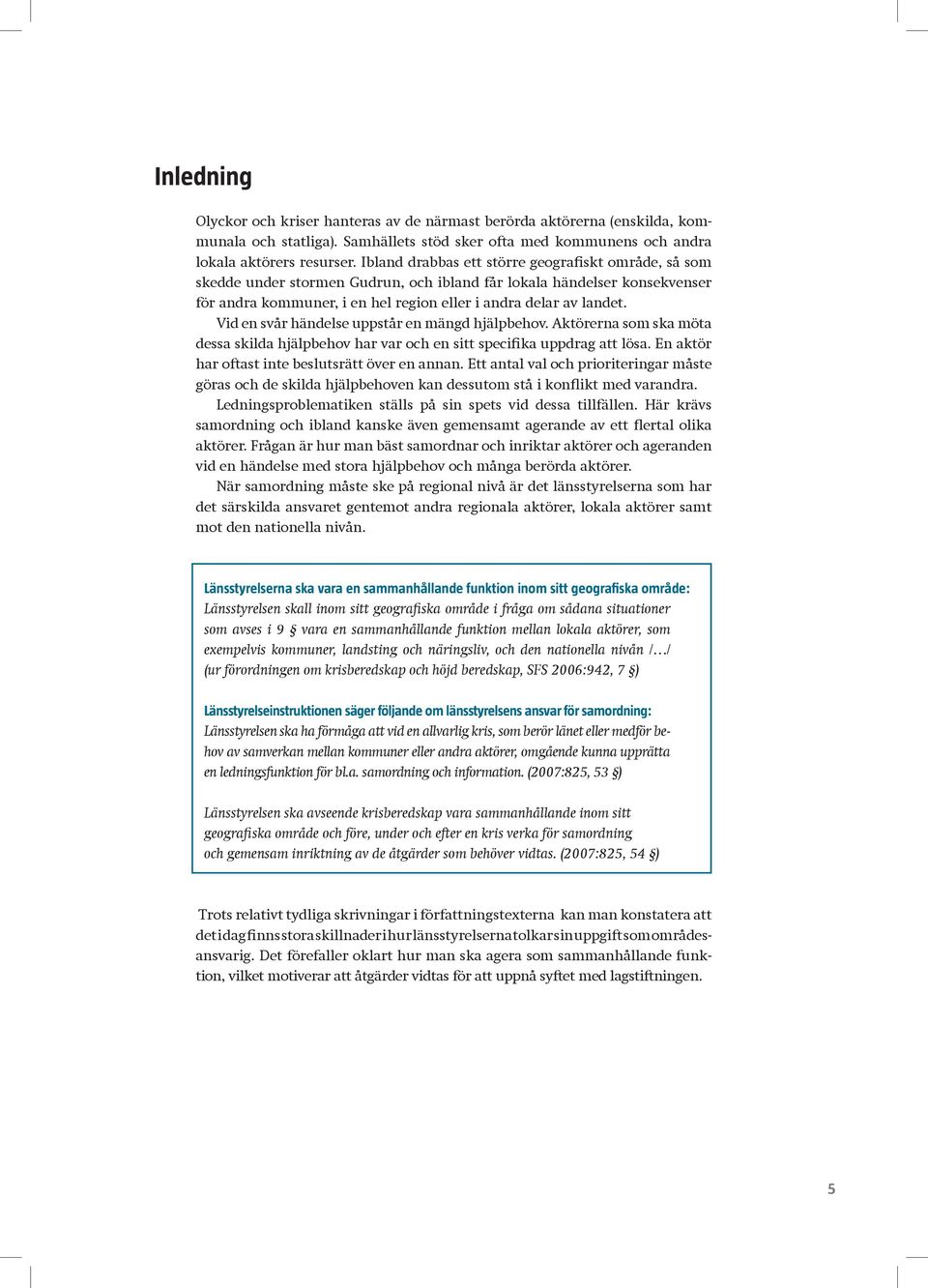 Inledning

Olyckor och kriser hanteras av de närmast berörda aktörerna (enskilda, kommunala och statliga). Samhällets stöd sker ofta med kommunens och andra lokala aktörers resurser. Ibland drabbas ett större geografiskt område, så som skedde under stormen Gudrun, och ibland får lokala händelser konsekvenser för andra kommuner, i en hel region eller i andra delar av landet.

Vid en svår händelse uppstår en mängd hjälpbehov. Aktörerna som ska möta dessa skilda hjälpbehov har var och en sitt specifika uppdrag att lösa. En aktör har oftast inte beslutsrätt över en annan. Ett antal val och prioriteringar måste göras och de skilda hjälpbehoven kan dessutom stå i konflikt med varandra.

Ledningsproblematiken ställs på sin spets vid dessa tillfällen. Här krävs samordning och ibland kanske även gemensamt agerande av ett flertal olika aktörer. Frågan är hur man bäst samordnar och inriktar aktörer och ageranden vid en händelse med stora hjälpbehov och många berörda aktörer.

När samordning måste ske på regional nivå är det länsstyrelserna som har det särskilda ansvaret gentemot andra regionala aktörer, lokala aktörer samt mot den nationella nivån.

Länsstyrelserna ska vara en sammanhållande funktion inom sitt geografiska område:
Länsstyrelsen skall inom sitt geografiska område i fråga om sådana situationer som avses i 9 vara en sammanhållande funktion mellan lokala aktörer, som exempelvis kommuner, landsting och näringsliv, och den nationella nivån /…/ (ur förordningen om krisberedskap och höjd beredskap, SFS 2006:942, 7 §)

Länsstyrelseinstruktionen säger följande om länsstyrelsens ansvar för samordning:
Länsstyrelsen ska ha förmåga att vid en allvarlig kris, som berör länet eller medför behov av samverkan mellan kommuner eller andra aktörer, omgående kunna upprätta en ledningsfunktion för bl.a. samordning och information. (2007:825, 53 §)

Länsstyrelsen ska avseende krisberedskap vara sammanhållande inom sitt geografiska område och före, under och efter en kris verka för samordning och gemensam inriktning av de åtgärder som behöver vidtas. (2007:825, 54 §)

Trots relativt tydliga skrivningar i författningstexterna kan man konstatera att det idag finns stora skillnader i hur länsstyrelserna tolkar sin uppgift som områdesansvarig. Det förefaller oklart hur man ska agera som sammanhållande funktion, vilket motiverar att åtgärder vidtas för att uppnå syftet med lagstiftningen.

5